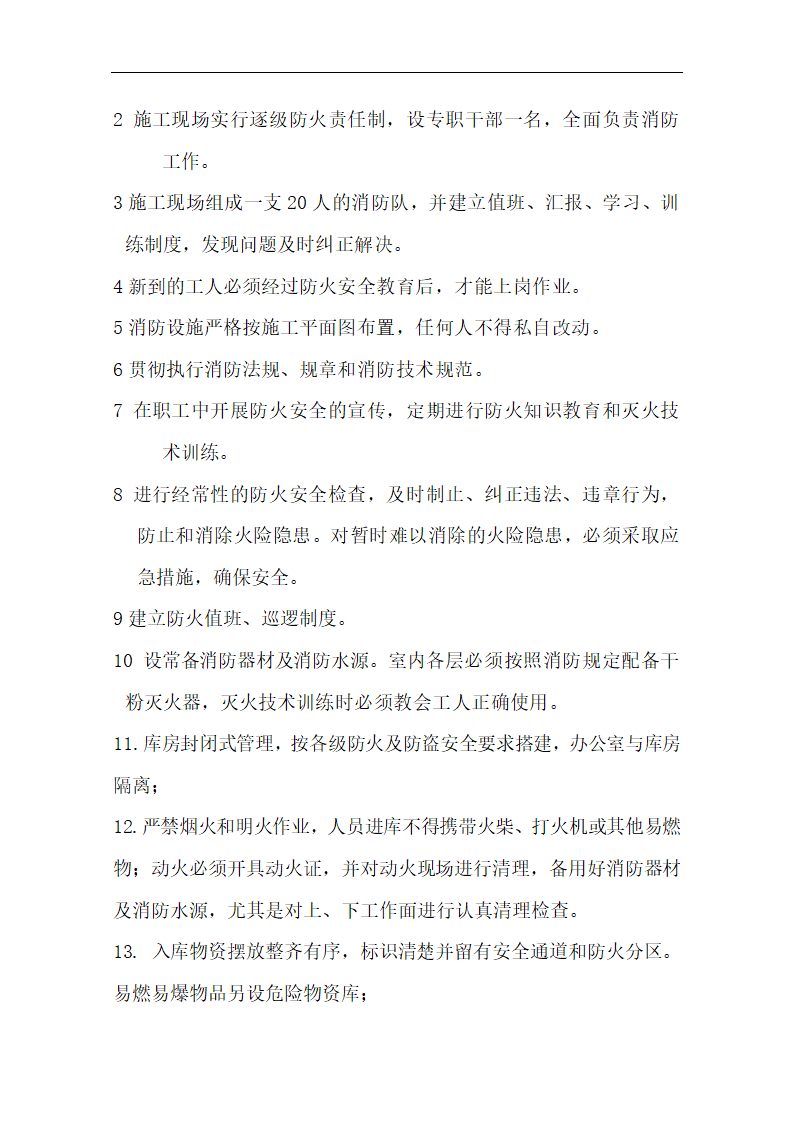 2 施工现场实行逐级防火责任制，设专职干部一名，全面负责消防工作。

3 施工现场组成一支 20 人的消防队，并建立值班、汇报、学习、训练制度，发现问题及时纠正解决。

4 新到的工人必须经过防火安全教育后，才能上岗作业。

5 消防设施严格按施工平面图布置，任何人不得私自改动。

6 贯彻执行消防法规、规章和消防技术规范。

7 在职工中开展防火安全的宣传，定期进行防火知识教育和灭火技术训练。

8 进行经常性的防火安全检查，及时制止、纠正违法、违章行为，防止和消除火险隐患。对暂时难以消除的火险隐患，必须采取应急措施，确保安全。

9 建立防火值班、巡逻制度。

10 设常备消防器材及消防水源。室内各层必须按照消防规定配备干粉灭火器，灭火技术训练时必须教会工人正确使用。

11. 库房封闭式管理，按各级防火及防盗安全要求搭建，办公室与库房隔离；

12. 严禁烟火和明火作业，人员进库不得携带火柴、打火机或其他易燃物；动火必须开具动火证，并对动火现场进行清理，备用好消防器材及消防水源，尤其是对上、下工作面进行认真清理检查。

13. 入库物资摆放整齐有序，标识清楚并留有安全通道和防火分区。易燃易爆物品另设危险物资库；